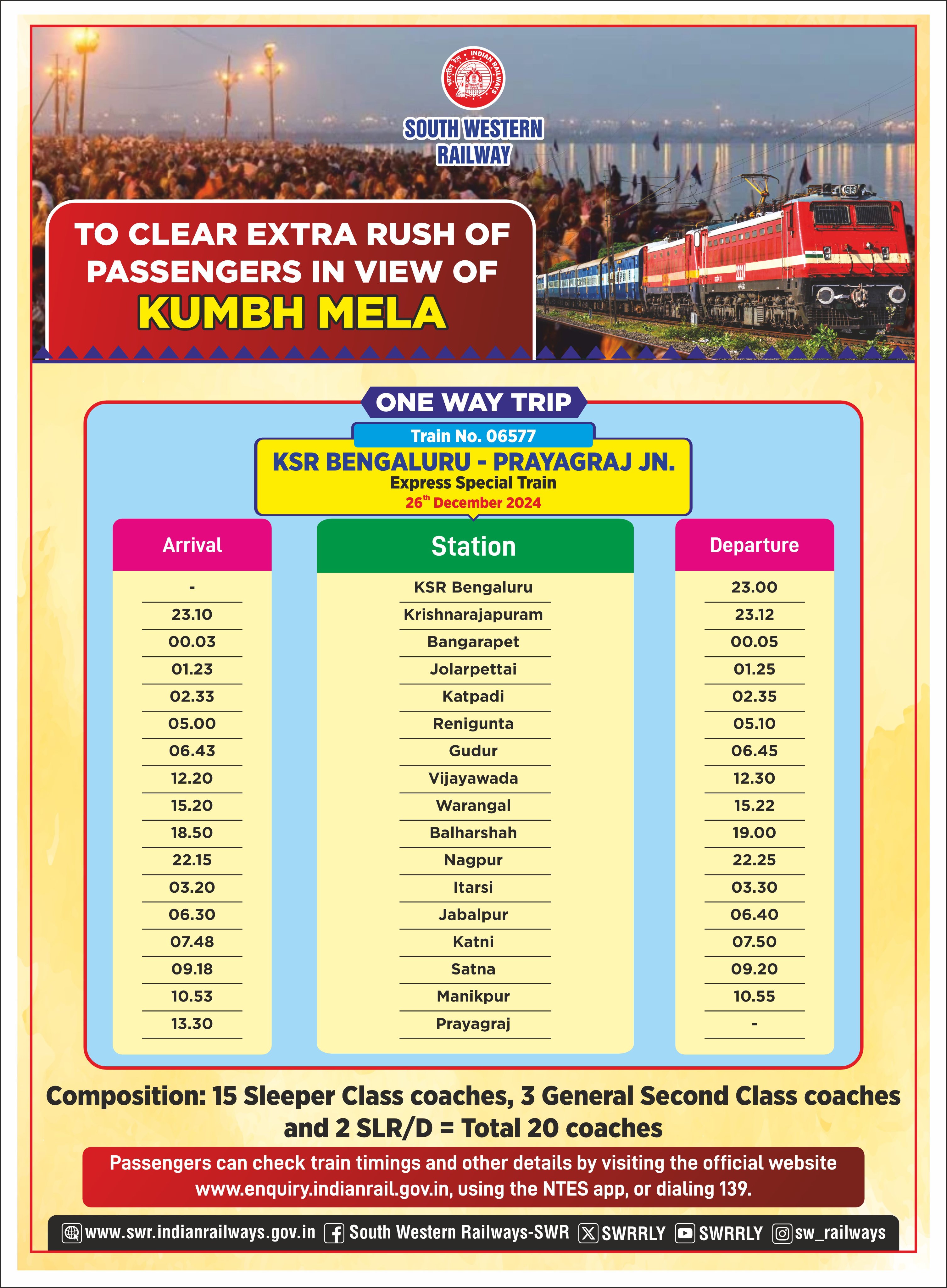 भारतीय रेल INDIAN RAILWAYS

SOUTH WESTERN RAILWAY

TO CLEAR EXTRA RUSH OF PASSENGERS IN VIEW OF KUMBH MELA

ONE WAY TRIP

Train No. 06577

KSR BENGALURU - PRAYAGRAJ JN.
Express Special Train
26$^{th}$ December 2024

| Arrival | Station | Departure |
|---|---|---|
| - | KSR Bengaluru | 23.00 |
| 23.10 | Krishnarajapuram | 23.12 |
| 00.03 | Bangarapet | 00.05 |
| 01.23 | Jolarpettai | 01.25 |
| 02.33 | Katpadi | 02.35 |
| 05.00 | Renigunta | 05.10 |
| 06.43 | Gudur | 06.45 |
| 12.20 | Vijayawada | 12.30 |
| 15.20 | Warangal | 15.22 |
| 18.50 | Balharshah | 19.00 |
| 22.15 | Nagpur | 22.25 |
| 03.20 | Itarsi | 03.30 |
| 06.30 | Jabalpur | 06.40 |
| 07.48 | Katni | 07.50 |
| 09.18 | Satna | 09.20 |
| 10.53 | Manikpur | 10.55 |
| 13.30 | Prayagraj | - |

Composition: 15 Sleeper Class coaches, 3 General Second Class coaches and 2 SLR/D = Total 20 coaches

Passengers can check train timings and other details by visiting the official website www.enquiry.indianrail.gov.in, using the NTES app, or dialing 139.

www.swr.indianrailways.gov.in South Western Railways-SWR SWRRLY SWRRLY sw_railways